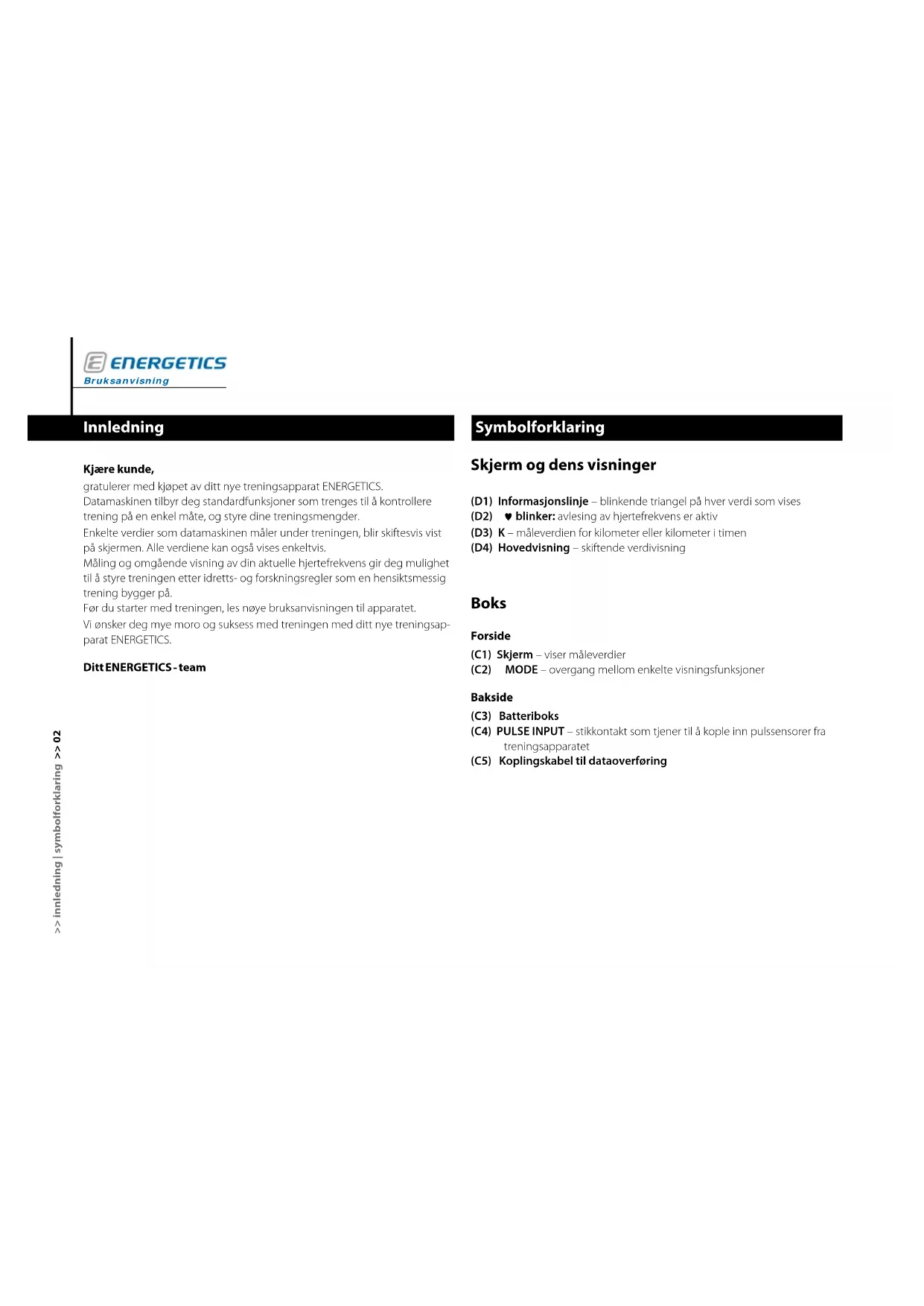 ENERGETICS
Bruksanvisning

Innledning

Kjære kunde,
gratulerer med kjøpet av ditt nye treningsapparat ENERGETICS.
Datamaskinen tilbyr deg standardfunksjoner som trenges til å kontrollere trening på en enkel måte, og styre dine treningsmengder.
Enkelte verdier som datamaskinen måler under treningen, blir skiftesvis vist på skjermen. Alle verdiene kan også vises enkeltvis.
Måling og omgående visning av din aktuelle hjertefrekvens gir deg mulighet til å styre treningen etter idretts- og forskningsregler som en hensiktsmessig trening bygger på.
Før du starter med treningen, les nøye bruksanvisningen til apparatet.
Vi ønsker deg mye moro og suksess med treningen med ditt nye treningsapparat ENERGETICS.

Ditt ENERGETICS - team

>> innledning | symbolforklaring >> 02

Symbolforklaring

Skjerm og dens visninger

(D1) Informasjonslinje – blinkende triangel på hver verdi som vises
(D2) ♥ blinker: avlesing av hjertefrekvens er aktiv
(D3) K – måleverdien for kilometer eller kilometer i timen
(D4) Hovedvisning – skiftende verdivisning

Boks

Forside
(C1) Skjerm – viser måleverdier
(C2) MODE – overgang mellom enkelte visningsfunksjoner

Bakside
(C3) Batteriboks
(C4) PULSE INPUT – stikkontakt som tjener til å kople inn pulssensorer fra treningsapparatet
(C5) Koplingskabel til dataoverføring